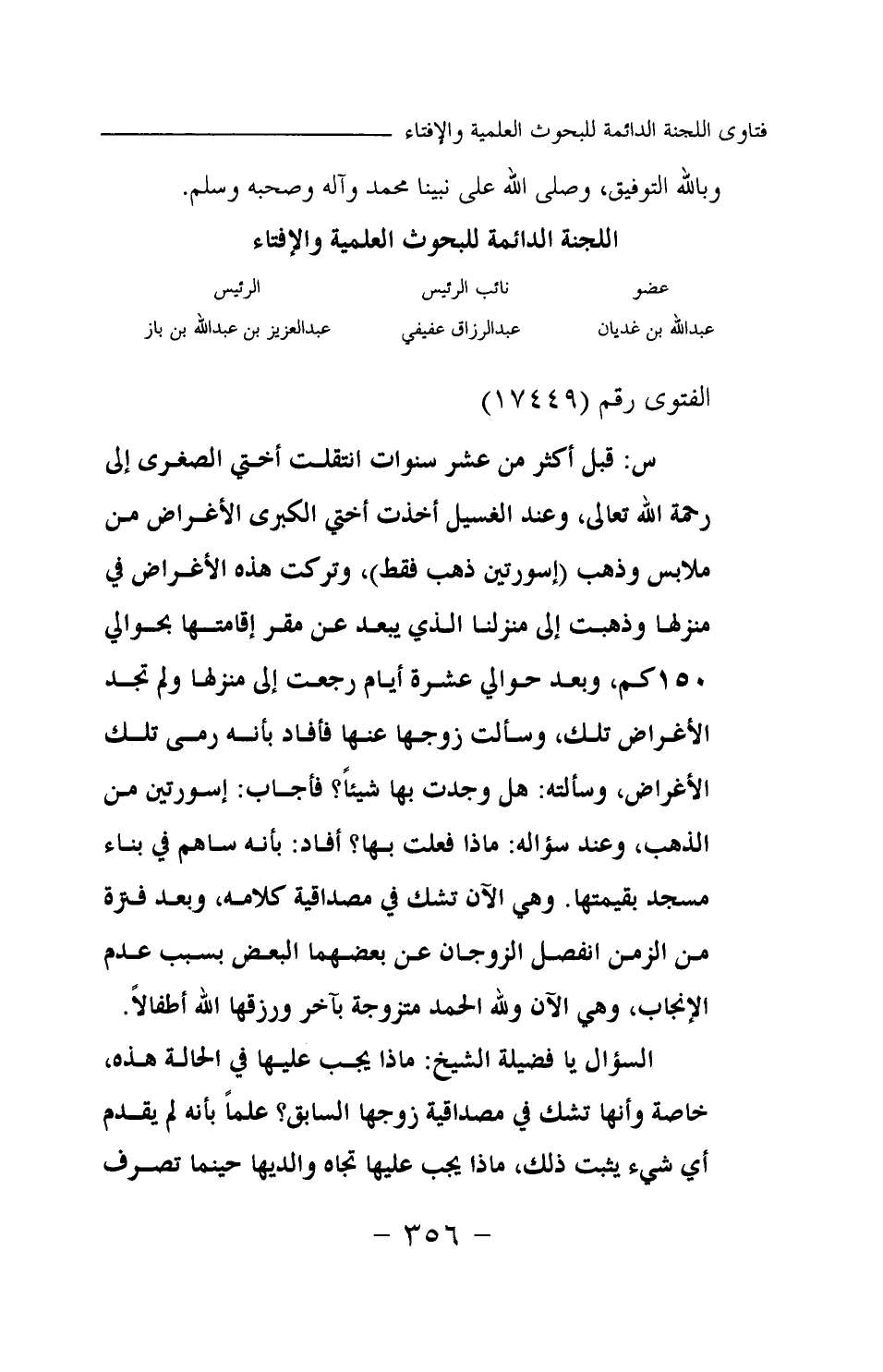 فتاوى اللجنة الدائمة للبحوث العلمية والإفتاء

وبالله التوفيق، وصلى الله على نبينا محمد وآله وصحبه وسلم.

اللجنة الدائمة للبحوث العلمية والإفتاء

| عضو | نائب الرئيس | الرئيس |
|---|---|---|
| عبدالله بن غديان | عبدالرزاق عفيفي | عبدالعزيز بن عبدالله بن باز |

الفتوى رقم (١٧٤٤٩)

س: قبل أكثر من عشر سنوات انتقلت أختي الصغرى إلى رحمة الله تعالى، وعند الغسيل أخذت أختي الكبرى الأغراض من ملابس وذهب (إسورتين ذهب فقط)، وتركت هذه الأغراض في منزلها وذهبت إلى منزلنا الذي يبعد عن مقر إقامتها بحوالي ١٥٠كم، وبعد حوالي عشرة أيام رجعت إلى منزلها ولم تجد الأغراض تلك، وسألت زوجها عنها فأفاد بأنه رمى تلك الأغراض، وسألته: هل وجدت بها شيئاً؟ فأجاب: إسورتين من الذهب، وعند سؤاله: ماذا فعلت بها؟ أفاد: بأنه ساهم في بناء مسجد بقيمتها. وهي الآن تشك في مصداقية كلامه، وبعد فترة من الزمن انفصل الزوجان عن بعضهما البعض بسبب عدم الإنجاب، وهي الآن ولله الحمد متزوجة بآخر ورزقها الله أطفالاً.

السؤال يا فضيلة الشيخ: ماذا يجب عليها في الحالة هذه، خاصة وأنها تشك في مصداقية زوجها السابق؟ علماً بأنه لم يقدم أي شيء يثبت ذلك، ماذا يجب عليها تجاه والديها حينما تصرف

- ٣٥٦ -